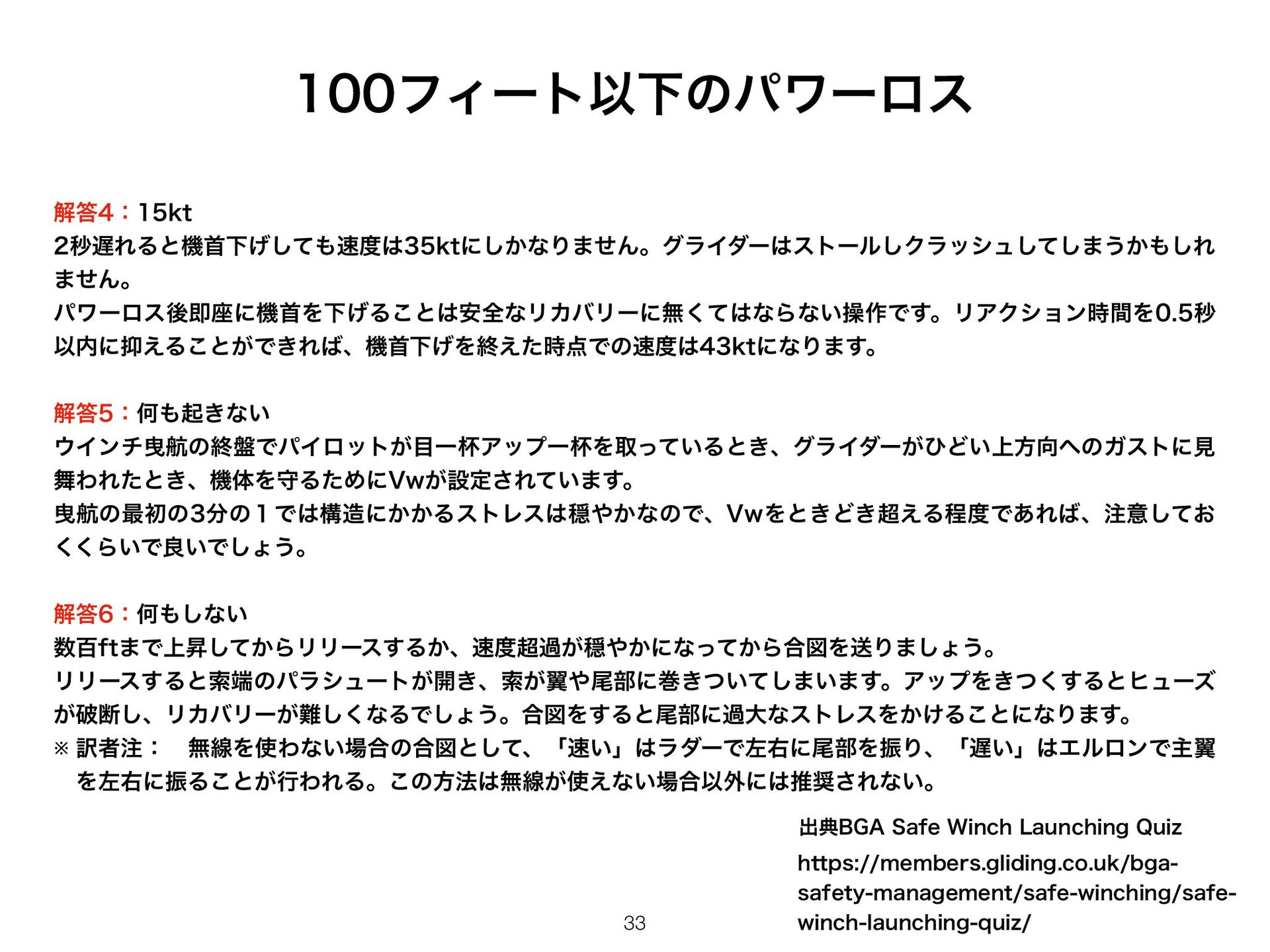 100フィート以下のパワーロス

解答4：15kt
2秒遅れると機首下げしても速度は35ktにしかなりません。グライダーはストールしクラッシュしてしまうかもしれません。
パワーロス後即座に機首を下げることは安全なリカバリーに無くてはならない操作です。リアクション時間を0.5秒以内に抑えることができれば、機首下げを終えた時点での速度は43ktになります。

解答5：何も起きない
ウインチ曳航の終盤でパイロットが目一杯アップ一杯を取っているとき、グライダーがひどい上方向へのガストに見舞われたとき、機体を守るためにVwが設定されています。
曳航の最初の3分の１では構造にかかるストレスは穏やかなので、Vwをときどき超える程度であれば、注意しておくくらいで良いでしょう。

解答6：何もしない
数百ftまで上昇してからリリースするか、速度超過が穏やかになってから合図を送りましょう。
リリースすると索端のパラシュートが開き、索が翼や尾部に巻きついてしまいます。アップをきつくするとヒューズが破断し、リカバリーが難しくなるでしょう。合図をすると尾部に過大なストレスをかけることになります。
※ 訳者注：　無線を使わない場合の合図として、「速い」はラダーで左右に尾部を振り、「遅い」はエルロンで主翼を左右に振ることが行われる。この方法は無線が使えない場合以外には推奨されない。

出典BGA Safe Winch Launching Quiz
https://members.gliding.co.uk/bga-safety-management/safe-winching/safe-winch-launching-quiz/

33